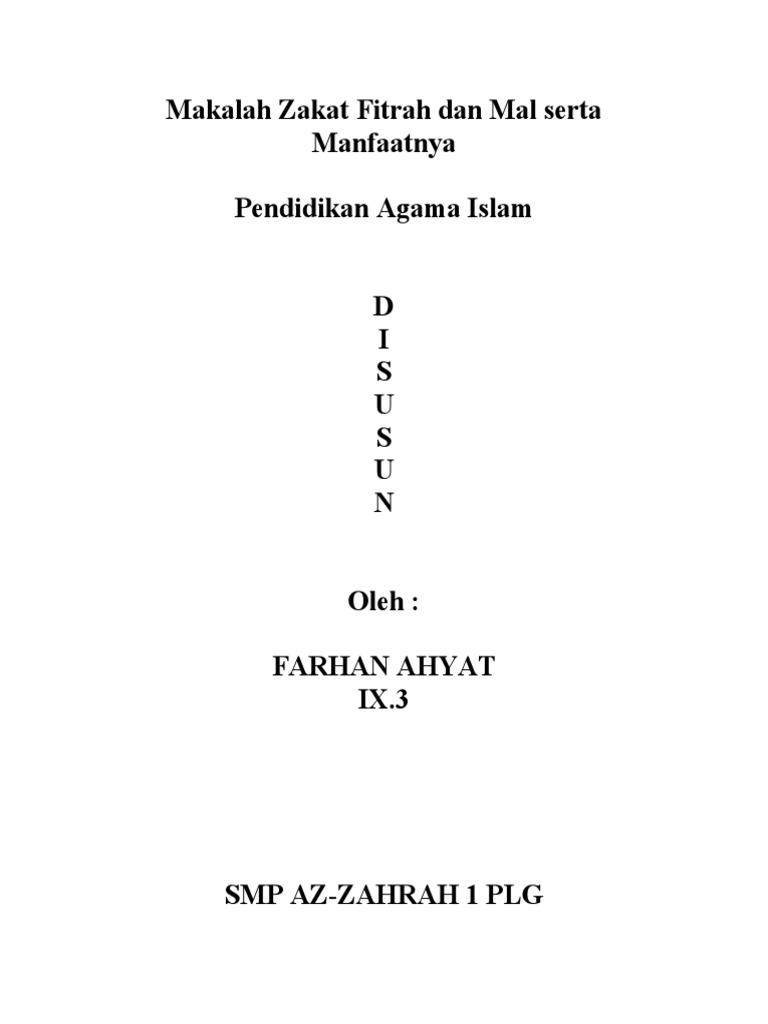 Makalah Zakat Fitrah dan Mal serta Manfaatnya

Pendidikan Agama Islam

D
I
S
U
S
U
N

Oleh :

FARHAN AHYAT
IX.3

SMP AZ-ZAHRAH 1 PLG